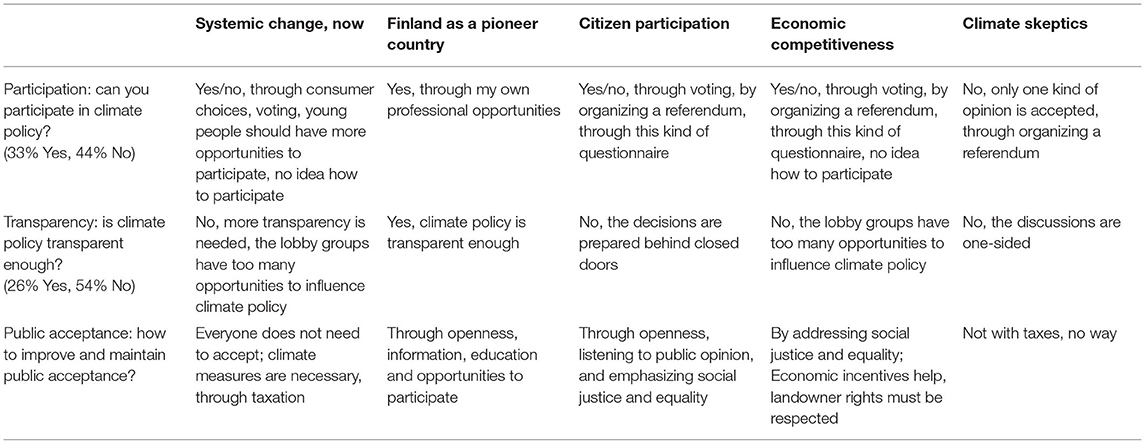 | | Systemic change, now | Finland as a pioneer country | Citizen participation | Economic competitiveness | Climate skeptics |
|---|---|---|---|---|---|
| Participation: can you participate in climate policy? (33% Yes, 44% No) | Yes/no, through consumer choices, voting, young people should have more opportunities to participate, no idea how to participate | Yes, through my own professional opportunities | Yes/no, through voting, by organizing a referendum, through this kind of questionnaire | Yes/no, through voting, by organizing a referendum, through this kind of questionnaire, no idea how to participate | No, only one kind of opinion is accepted, through organizing a referendum |
| Transparency: is climate policy transparent enough? (26% Yes, 54% No) | No, more transparency is needed, the lobby groups have too many opportunities to influence climate policy | Yes, climate policy is transparent enough | No, the decisions are prepared behind closed doors | No, the lobby groups have too many opportunities to influence climate policy | No, the discussions are one-sided |
| Public acceptance: how to improve and maintain public acceptance? | Everyone does not need to accept; climate measures are necessary, through taxation | Through openness, information, education and opportunities to participate | Through openness, listening to public opinion, and emphasizing social justice and equality | By addressing social justice and equality; Economic incentives help, landowner rights must be respected | Not with taxes, no way |